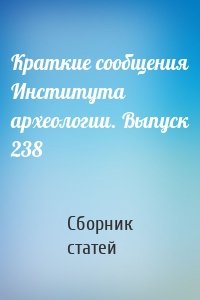 Краткие сообщения Института археологии. Выпуск 238

Сборник статей